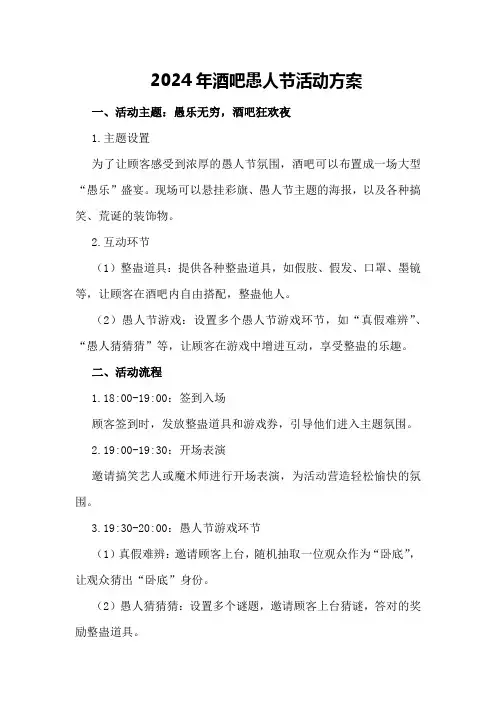 2024年酒吧愚人节活动方案

一、活动主题：愚乐无穷，酒吧狂欢夜

1.主题设置

为了让顾客感受到浓厚的愚人节氛围，酒吧可以布置成一场大型“愚乐”盛宴。现场可以悬挂彩旗、愚人节主题的海报，以及各种搞笑、荒诞的装饰物。

2.互动环节

（1）整蛊道具：提供各种整蛊道具，如假肢、假发、口罩、墨镜等，让顾客在酒吧内自由搭配，整蛊他人。

（2）愚人节游戏：设置多个愚人节游戏环节，如“真假难辨”、“愚人猜猜猜”等，让顾客在游戏中增进互动，享受整蛊的乐趣。

二、活动流程

1.18:00-19:00：签到入场

顾客签到时，发放整蛊道具和游戏券，引导他们进入主题氛围。

2.19:00-19:30：开场表演

邀请搞笑艺人或魔术师进行开场表演，为活动营造轻松愉快的氛围。

3.19:30-20:00：愚人节游戏环节

（1）真假难辨：邀请顾客上台，随机抽取一位观众作为“卧底”，让观众猜出“卧底”身份。

（2）愚人猜猜猜：设置多个谜题，邀请顾客上台猜谜，答对的奖励整蛊道具。